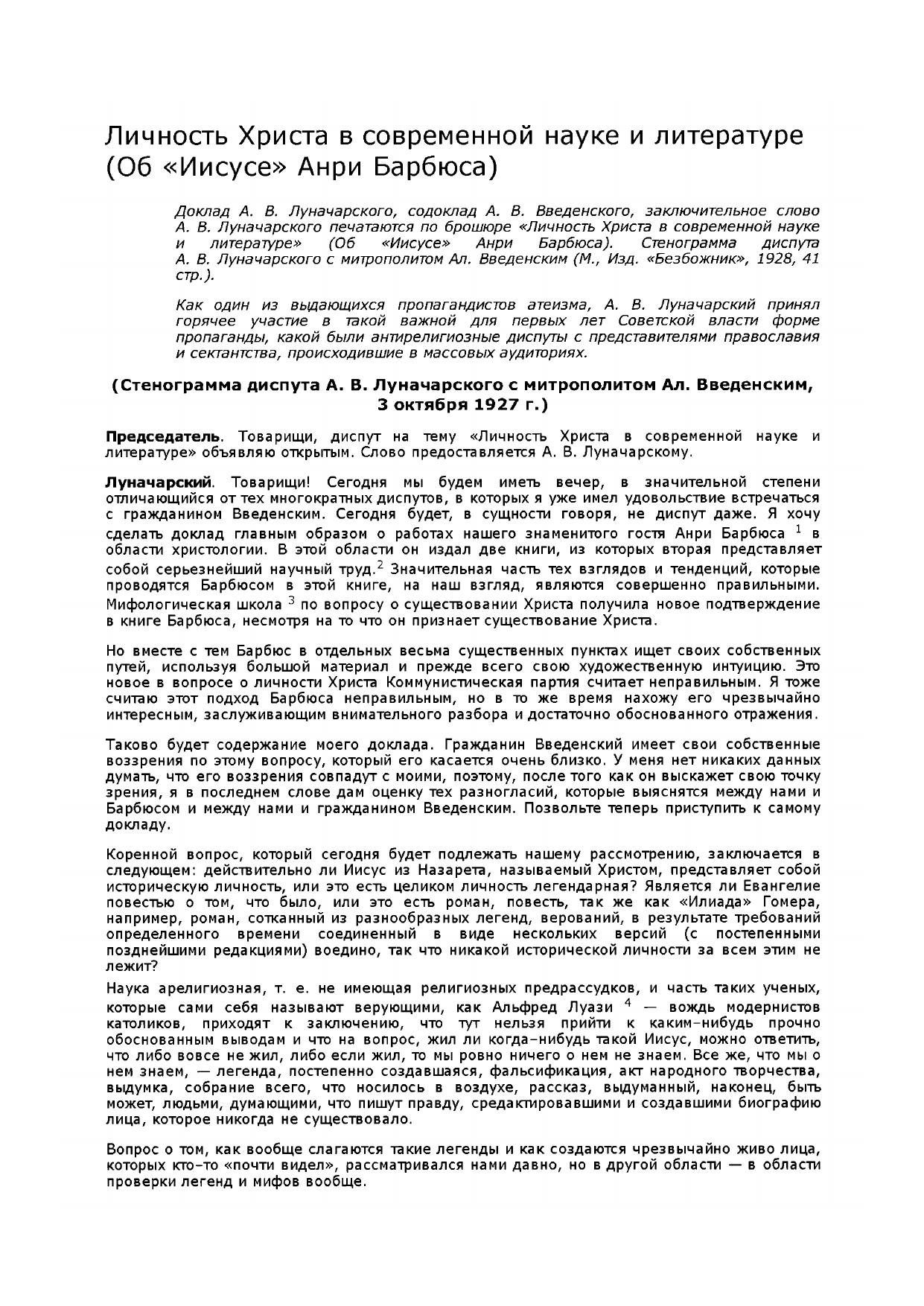 Личность Христа в современной науке и литературе (Об «Иисусе» Анри Барбюса)

Доклад А. В. Луначарского, содоклад А. В. Введенского, заключительное слово А. В. Луначарского печатаются по брошюре «Личность Христа в современной науке и литературе» (Об «Иисусе» Анри Барбюса). Стенограмма диспута А. В. Луначарского с митрополитом Ал. Введенским (М., Изд. «Безбожник», 1928, 41 стр.).

Как один из выдающихся пропагандистов атеизма, А. В. Луначарский принял горячее участие в такой важной для первых лет Советской власти форме пропаганды, какой были антирелигиозные диспуты с представителями православия и сектантства, происходившие в массовых аудиториях.

(Стенограмма диспута А. В. Луначарского с митрополитом Ал. Введенским, 3 октября 1927 г.)

Председатель. Товарищи, диспут на тему «Личность Христа в современной науке и литературе» объявляю открытым. Слово предоставляется А. В. Луначарскому.

Луначарский. Товарищи! Сегодня мы будем иметь вечер, в значительной степени отличающийся от тех многократных диспутов, в которых я уже имел удовольствие встречаться с гражданином Введенским. Сегодня будет, в сущности говоря, не диспут даже. Я хочу сделать доклад главным образом о работах нашего знаменитого гостя Анри Барбюса $^1$ в области христологии. В этой области он издал две книги, из которых вторая представляет собой серьезнейший научный труд.$^2$ Значительная часть тех взглядов и тенденций, которые проводятся Барбюсом в этой книге, на наш взгляд, являются совершенно правильными. Мифологическая школа $^3$ по вопросу о существовании Христа получила новое подтверждение в книге Барбюса, несмотря на то что он признает существование Христа.

Но вместе с тем Барбюс в отдельных весьма существенных пунктах ищет своих собственных путей, используя большой материал и прежде всего свою художественную интуицию. Это новое в вопросе о личности Христа Коммунистическая партия считает неправильным. Я тоже считаю этот подход Барбюса неправильным, но в то же время нахожу его чрезвычайно интересным, заслуживающим внимательного разбора и достаточно обоснованного отражения.

Таково будет содержание моего доклада. Гражданин Введенский имеет свои собственные воззрения по этому вопросу, который его касается очень близко. У меня нет никаких данных думать, что его воззрения совпадут с моими, поэтому, после того как он выскажет свою точку зрения, я в последнем слове дам оценку тех разногласий, которые выяснятся между нами и Барбюсом и между нами и гражданином Введенским. Позвольте теперь приступить к самому докладу.

Коренной вопрос, который сегодня будет подлежать нашему рассмотрению, заключается в следующем: действительно ли Иисус из Назарета, называемый Христом, представляет собой историческую личность, или это есть целиком личность легендарная? Является ли Евангелие повестью о том, что было, или это есть роман, повесть, так же как «Илиада» Гомера, например, роман, сотканный из разнообразных легенд, верований, в результате требований определенного времени соединенный в виде нескольких версий (с постепенными позднейшими редакциями) воедино, так что никакой исторической личности за всем этим не лежит?

Наука арелигиозная, т. е. не имеющая религиозных предрассудков, и часть таких ученых, которые сами себя называют верующими, как Альфред Луази $^4$ — вождь модернистов католиков, приходят к заключению, что тут нельзя прийти к каким-нибудь прочно обоснованным выводам и что на вопрос, жил ли когда-нибудь такой Иисус, можно ответить, что либо вовсе не жил, либо если жил, то мы ровно ничего о нем не знаем. Все же, что мы о нем знаем, — легенда, постепенно создавшаяся, фальсификация, акт народного творчества, выдумка, собрание всего, что носилось в воздухе, рассказ, выдуманный, наконец, быть может, людьми, думающими, что пишут правду, средактировавшими и создавшими биографию лица, которое никогда не существовало.

Вопрос о том, как вообще слагаются такие легенды и как создаются чрезвычайно живо лица, которых кто-то «почти видел», рассматривался нами давно, но в другой области — в области проверки легенд и мифов вообще.